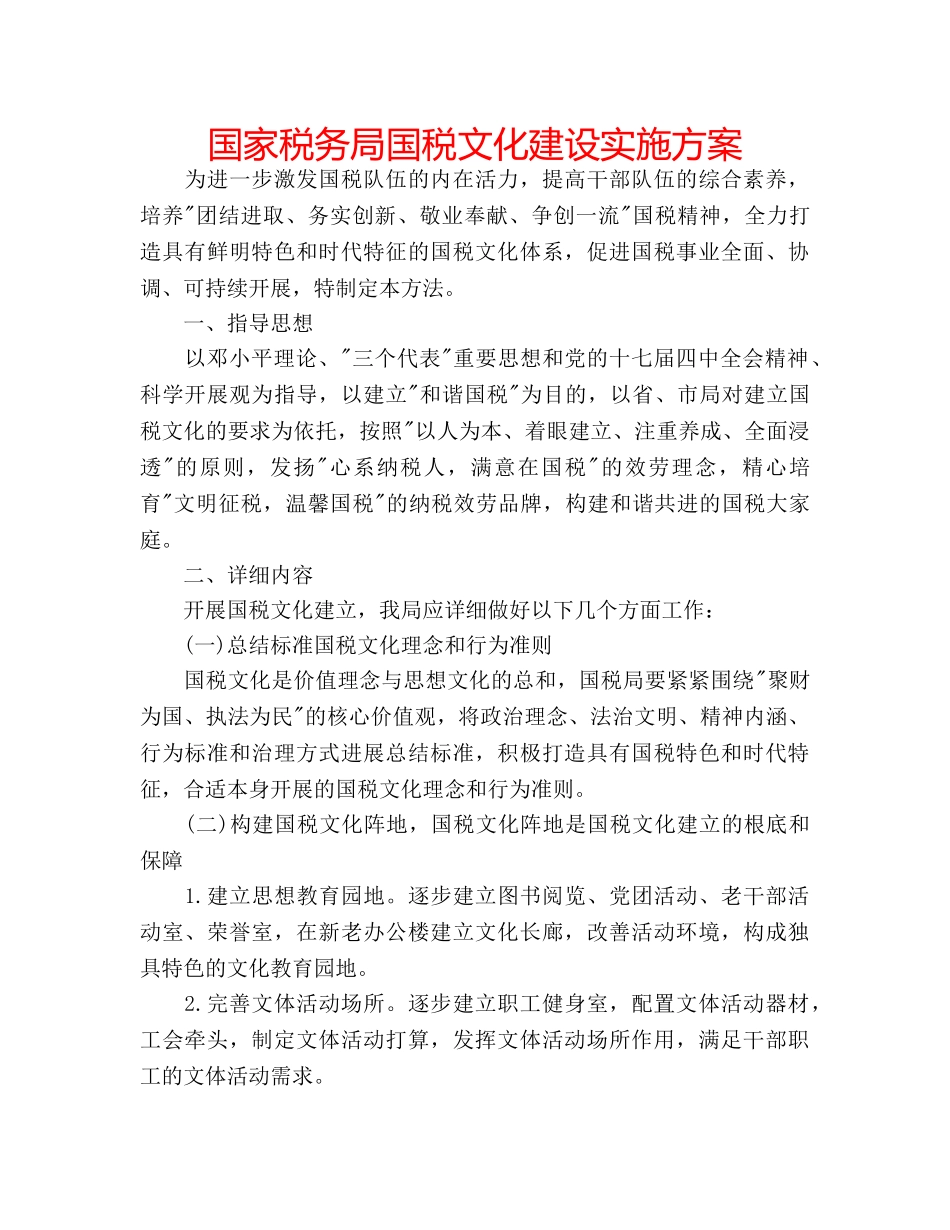 国家税务局国税文化建设实施方案

为进一步激发国税队伍的内在活力，提高干部队伍的综合素养，培养"团结进取、务实创新、敬业奉献、争创一流"国税精神，全力打造具有鲜明特色和时代特征的国税文化体系，促进国税事业全面、协调、可持续开展，特制定本方法。

一、指导思想

以邓小平理论、"三个代表"重要思想和党的十七届四中全会精神、科学开展观为指导，以建立"和谐国税"为目的，以省、市局对建立国税文化的要求为依托，按照"以人为本、着眼建立、注重养成、全面浸透"的原则，发扬"心系纳税人，满意在国税"的效劳理念，精心培育"文明征税，温馨国税"的纳税效劳品牌，构建和谐共进的国税大家庭。

二、详细内容

开展国税文化建立，我局应详细做好以下几个方面工作：

(一)总结标准国税文化理念和行为准则

国税文化是价值理念与思想文化的总和，国税局要紧紧围绕"聚财为国、执法为民"的核心价值观，将政治理念、法治文明、精神内涵、行为标准和治理方式进展总结标准，积极打造具有国税特色和时代特征，合适本身开展的国税文化理念和行为准则。

(二)构建国税文化阵地，国税文化阵地是国税文化建立的根底和保障

1.建立思想教育园地。逐步建立图书阅览、党团活动、老干部活动室、荣誉室，在新老办公楼建立文化长廊，改善活动环境，构成独具特色的文化教育园地。

2.完善文体活动场所。逐步建立职工健身室，配置文体活动器材，工会牵头，制定文体活动打算，发挥文体活动场所作用，满足干部职工的文体活动需求。